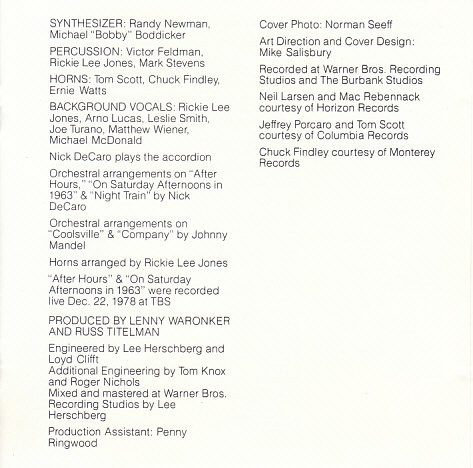 SYNTHESIZER: Randy Newman, Michael "Bobby" Boddicker

PERCUSSION: Victor Feldman, Rickie Lee Jones, Mark Stevens

HORNS: Tom Scott, Chuck Findley, Ernie Watts

BACKGROUND VOCALS: Rickie Lee Jones, Arno Lucas, Leslie Smith, Joe Turano, Matthew Wiener, Michael McDonald

Nick DeCaro plays the accordion

Orchestral arrangements on "After Hours," "On Saturday Afternoons in 1963" & "Night Train" by Nick DeCaro

Orchestral arrangements on "Coolsville" & "Company" by Johnny Mandel

Horns arranged by Rickie Lee Jones

"After Hours" & "On Saturday Afternoons in 1963" were recorded live Dec. 22, 1978 at TBS

PRODUCED BY LENNY WARONKER AND RUSS TITELMAN

Engineered by Lee Herschberg and Loyd Clifft
Additional Engineering by Tom Knox and Roger Nichols
Mixed and mastered at Warner Bros. Recording Studios by Lee Herschberg

Production Assistant: Penny Ringwood

Cover Photo: Norman Seeff

Art Direction and Cover Design: Mike Salisbury

Recorded at Warner Bros. Recording Studios and The Burbank Studios

Neil Larsen and Mac Rebennack courtesy of Horizon Records

Jeffrey Porcaro and Tom Scott courtesy of Columbia Records

Chuck Findley courtesy of Monterey Records